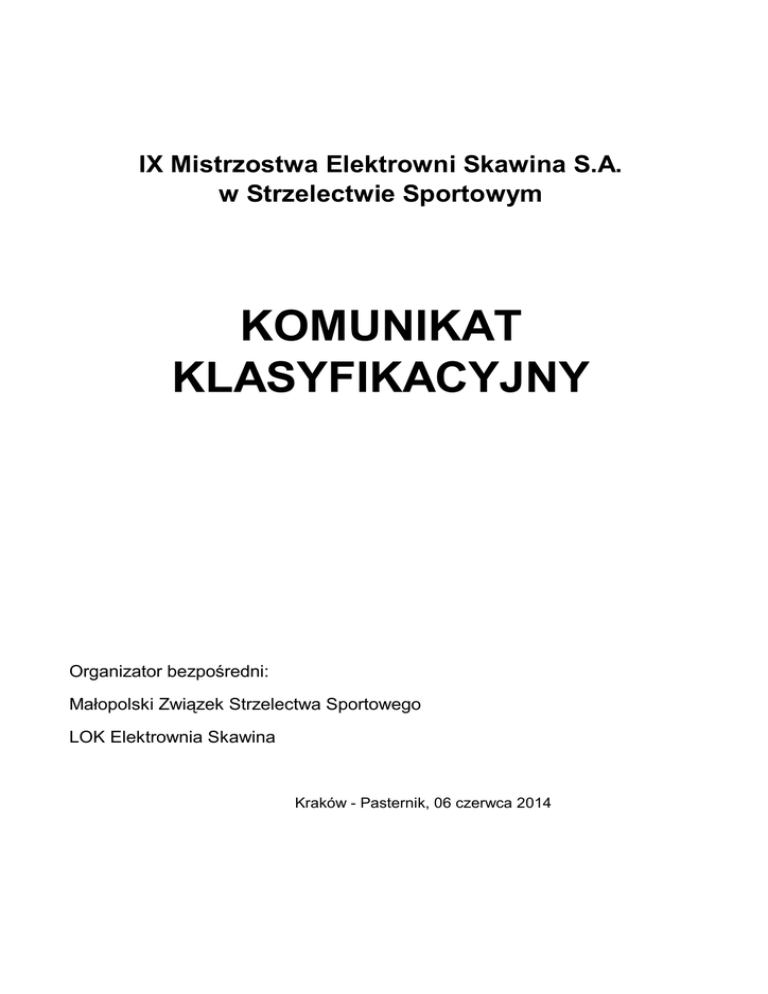 IX Mistrzostwa Elektrowni Skawina S.A.
w Strzelectwie Sportowym

KOMUNIKAT
KLASYFIKACYJNY

Organizator bezpośredni:

Małopolski Związek Strzelectwa Sportowego

LOK Elektrownia Skawina

Kraków - Pasternik, 06 czerwca 2014